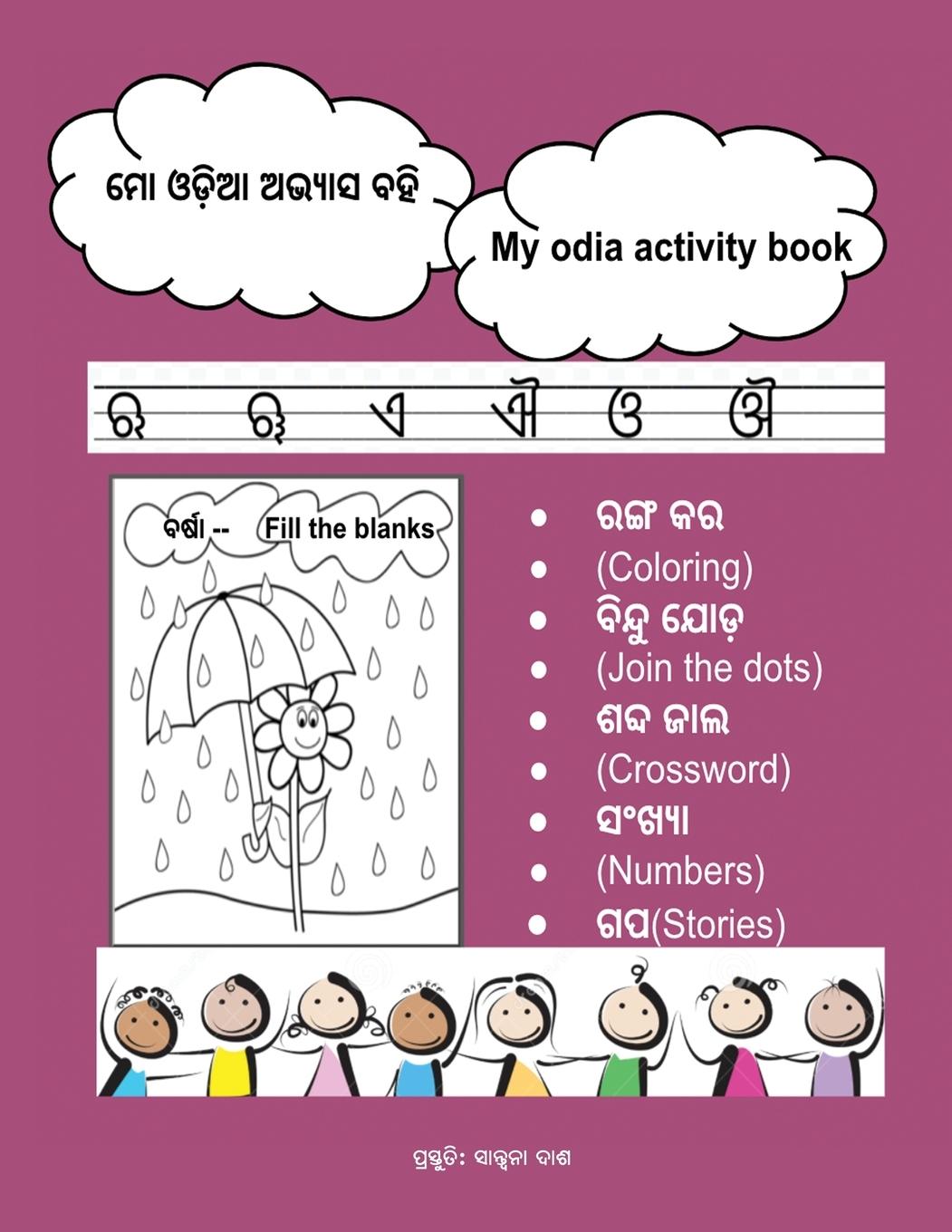 ମୋ ଓଡ଼ିଆ ଅଭ୍ୟାସ ବହି

My odia activity book

ଋ ୠ ଏ ଐ ଓ ଔ

ବର୍ଷା -- Fill the blanks

• ରଙ୍ଗ କର
• (Coloring)
• ବିନ୍ଦୁ ଯୋଡ଼
• (Join the dots)
• ଶବ୍ଦ ଜାଲ
• (Crossword)
• ସଂଖ୍ୟା
• (Numbers)
• ଗପ(Stories)

ପ୍ରସ୍ତୁତି: ସାନ୍ତ୍ୱନା ଦାଶ